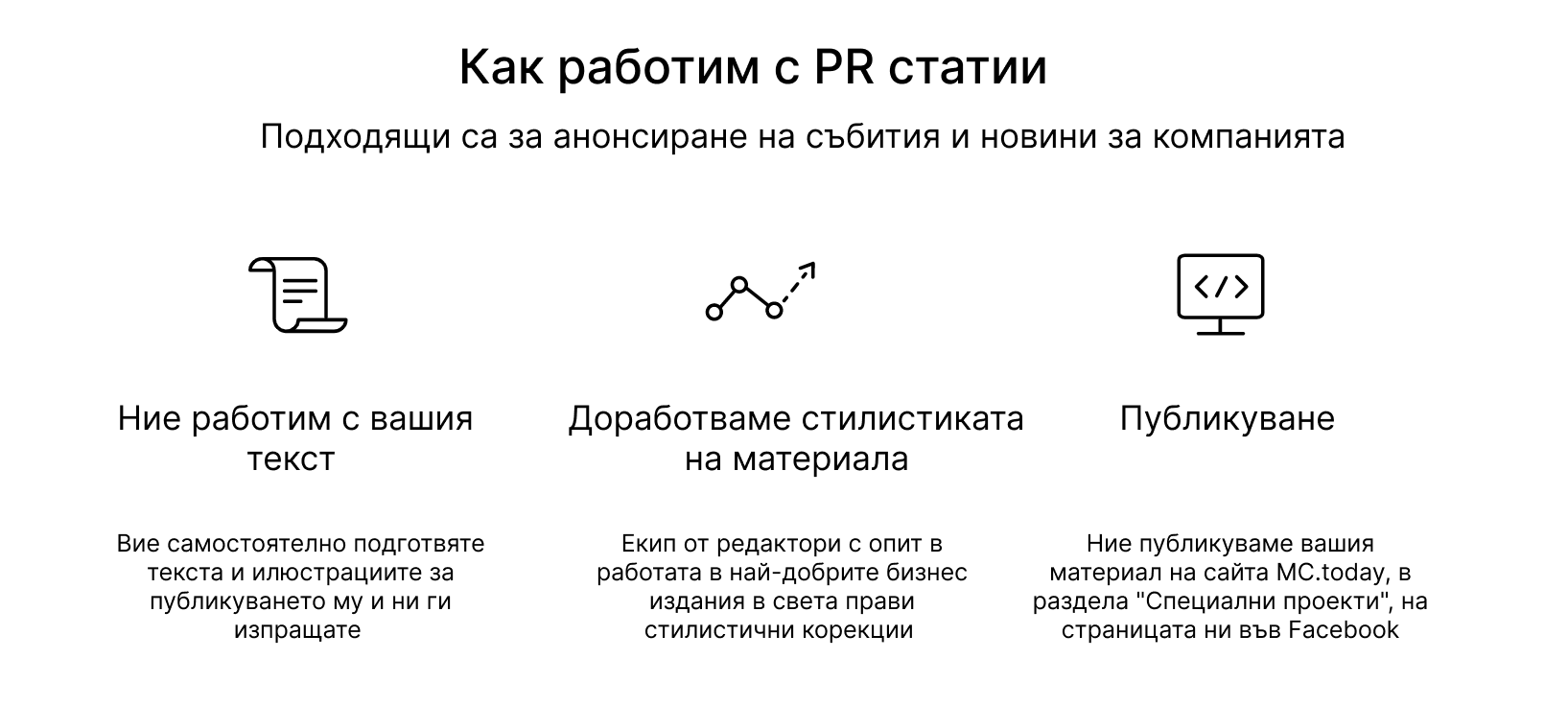 Как работим с PR статии

Подходящи са за анонсиране на събития и новини за компанията

Ние работим с вашия текст

Вие самостоятелно подготвяте текста и илюстрациите за публикуването му и ни ги изпращате

Доработваме стилистиката на материала

Екип от редактори с опит в работата в най-добрите бизнес издания в света прави стилистични корекции

Публикуване

Ние публикуваме вашия материал на сайта MC.today, в раздела "Специални проекти", на страницата ни във Facebook